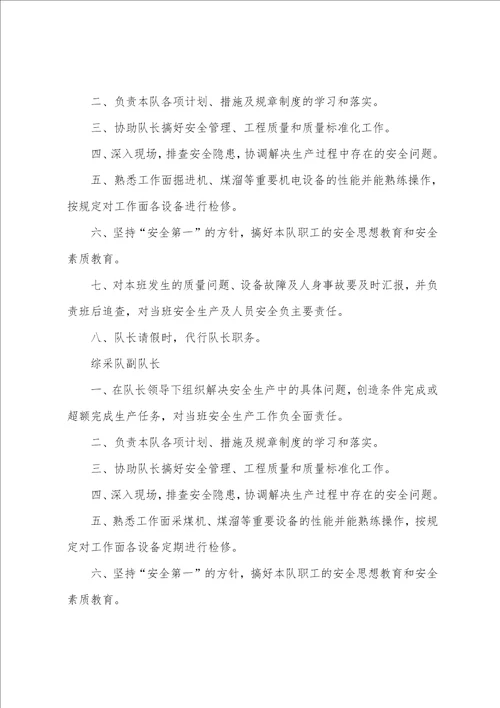 二、负责本队各项计划、措施及规章制度的学习和落实。

三、协助队长搞好安全管理、工程质量和质量标准化工作。

四、深入现场，排查安全隐患，协调解决生产过程中存在的安全问题。

五、熟悉工作面掘进机、煤溜等重要机电设备的性能并能熟练操作，按规定对工作面各设备进行检修。

六、坚持“安全第一”的方针，搞好本队职工的安全思想教育和安全素质教育。

七、对本班发生的质量问题、设备故障及人身事故要及时汇报，并负责班后追查，对当班安全生产及人员安全负主要责任。

八、队长请假时，代行队长职务。

综采队副队长

一、在队长领导下组织解决安全生产中的具体问题，创造条件完成或超额完成生产任务，对当班安全生产工作负全面责任。

二、负责本队各项计划、措施及规章制度的学习和落实。

三、协助队长搞好安全管理、工程质量和质量标准化工作。

四、深入现场，排查安全隐患，协调解决生产过程中存在的安全问题。

五、熟悉工作面采煤机、煤溜等重要设备的性能并能熟练操作，按规定对工作面各设备定期进行检修。

六、坚持“安全第一”的方针，搞好本队职工的安全思想教育和安全素质教育。